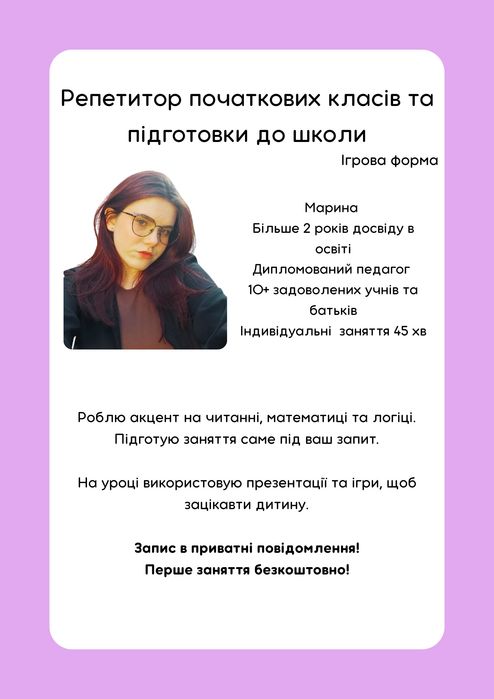 Репетитор початкових класів та підготовки до школи

Ігрова форма

Марина
Більше 2 років досвіду в освіті
Дипломований педагог
10+ задоволених учнів та батьків
Індивідуальні заняття 45 хв

Роблю акцент на читанні, математиці та логіці.
Підготую заняття саме під ваш запит.

На уроці використовую презентації та ігри, щоб зацікавти дитину.

Запис в приватні повідомлення!
Перше заняття безкоштовно!